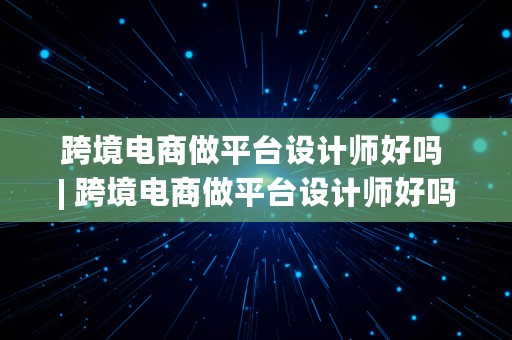 跨境电商做平台设计师好吗 | 跨境电商做平台设计师好吗